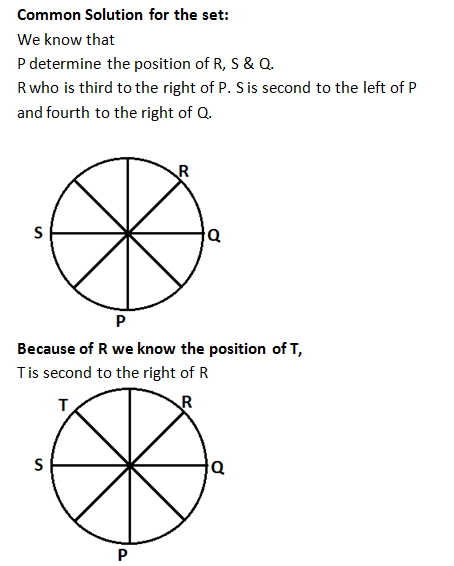 Common Solution for the set:

We know that

P determine the position of R, S & Q.

R who is third to the right of P. S is second to the left of P and fourth to the right of Q.

R
S
Q
P

Because of R we know the position of T,

T is second to the right of R

T
R
S
Q
P